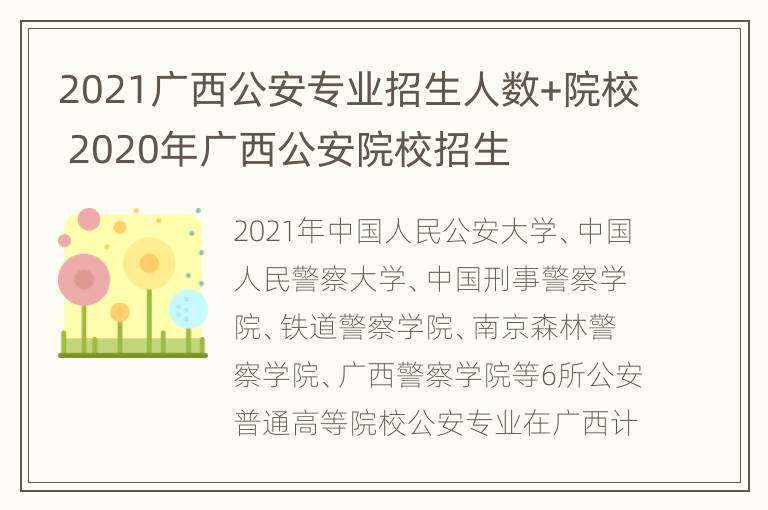 2021广西公安专业招生人数+院校 2020年广西公安院校招生

2021年中国人民公安大学、中国人民警察大学、中国刑事警察学院、铁道警察学院、南京森林警察学院、广西警察学院等6所公安普通高等院校公安专业在广西计